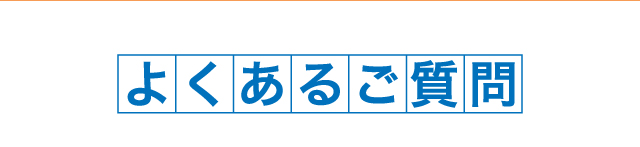 よくあるご質問